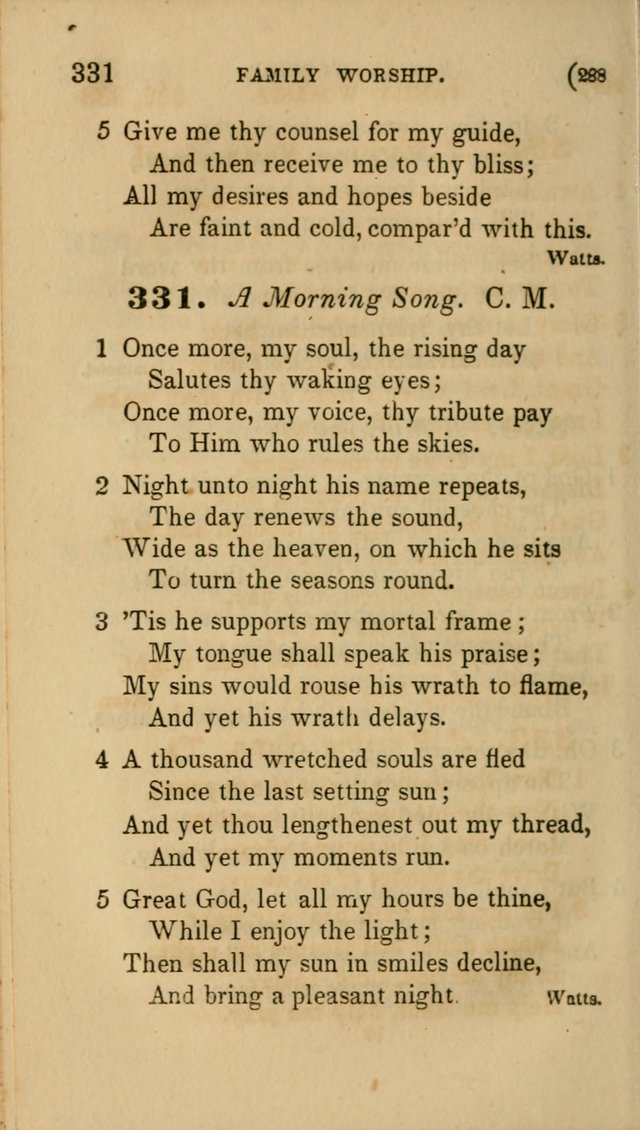 331 FAMILY WORSHIP. (288

5 Give me thy counsel for my guide,
And then receive me to thy bliss;
All my desires and hopes beside
Are faint and cold, compar'd with this.
Watts.

331. A Morning Song. C. M.

1 Once more, my soul, the rising day
Salutes thy waking eyes;
Once more, my voice, thy tribute pay
To Him who rules the skies.

2 Night unto night his name repeats,
The day renews the sound,
Wide as the heaven, on which he sits
To turn the seasons round.

3 'Tis he supports my mortal frame;
My tongue shall speak his praise;
My sins would rouse his wrath to flame,
And yet his wrath delays.

4 A thousand wretched souls are fled
Since the last setting sun;
And yet thou lengthenest out my thread,
And yet my moments run.

5 Great God, let all my hours be thine,
While I enjoy the light;
Then shall my sun in smiles decline,
And bring a pleasant night. Watts.